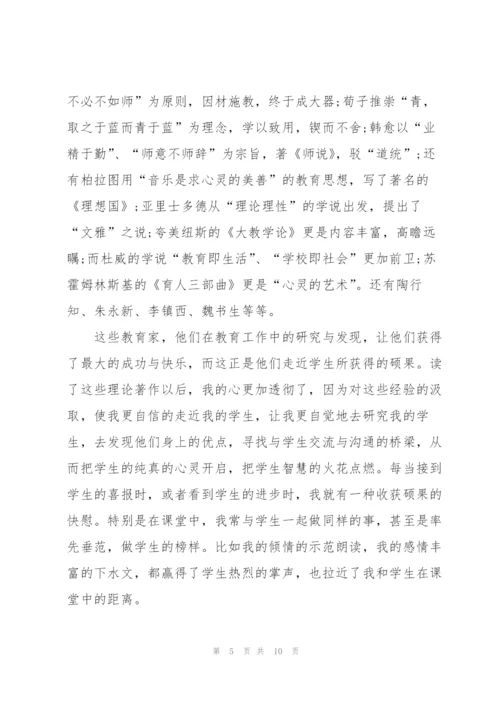 不必不如师”为原则，因材施教，终于成大器;荀子推崇“青，取之于蓝而青于蓝”为理念，学以致用，锲而不舍;韩愈以“业精于勤”、“师意不师辞”为宗旨，著《师说》，驳“道统”;还有柏拉图用“音乐是求心灵的美善”的教育思想，写了著名的《理想国》;亚里士多德从“理论理性”的学说出发，提出了“文雅”之说;夸美纽斯的《大教学论》更是内容丰富，高瞻远瞩;而杜威的学说“教育即生活”、“学校即社会”更加前卫;苏霍姆林斯基的《育人三部曲》更是“心灵的艺术”。还有陶行知、朱永新、李镇西、魏书生等等。

这些教育家，他们在教育工作中的研究与发现，让他们获得了最大的成功与快乐，而这正是他们走近学生所获得的硕果。读了这些理论著作以后，我的心更加透彻了，因为对这些经验的汲取，使我更自信的走近我的学生，让我更自觉地去研究我的学生，去发现他们身上的优点，寻找与学生交流与沟通的桥梁，从而把学生的纯真的心灵开启，把学生智慧的火花点燃。每当接到学生的喜报时，或者看到学生的进步时，我就有一种收获硕果的快慰。特别是在课堂中，我常与学生一起做同样的事，甚至是率先垂范，做学生的榜样。比如我的倾情的示范朗读，我的感情丰富的下水文，都赢得了学生热烈的掌声，也拉近了我和学生在课堂中的距离。

第 5 页 共 10 页